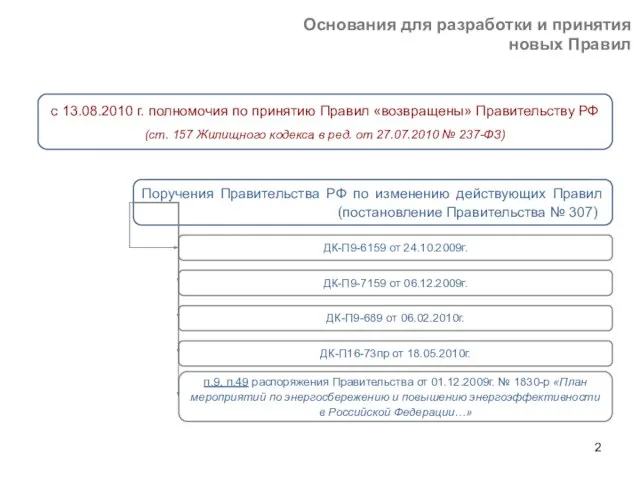 Основания для разработки и принятия новых Правил

с 13.08.2010 г. полномочия по принятию Правил «возвращены» Правительству РФ
(ст. 157 Жилищного кодекса в ред. от 27.07.2010 № 237-ФЗ)

Поручения Правительства РФ по изменению действующих Правил (постановление Правительства № 307)

ДК-П9-6159 от 24.10.2009г.

ДК-П9-7159 от 06.12.2009г.

ДК-П9-689 от 06.02.2010г.

ДК-П16-73пр от 18.05.2010г.

п.9, п.49 распоряжения Правительства от 01.12.2009г. № 1830-р «План мероприятий по энергосбережению и повышению энергоэффективности в Российской Федерации…»

2